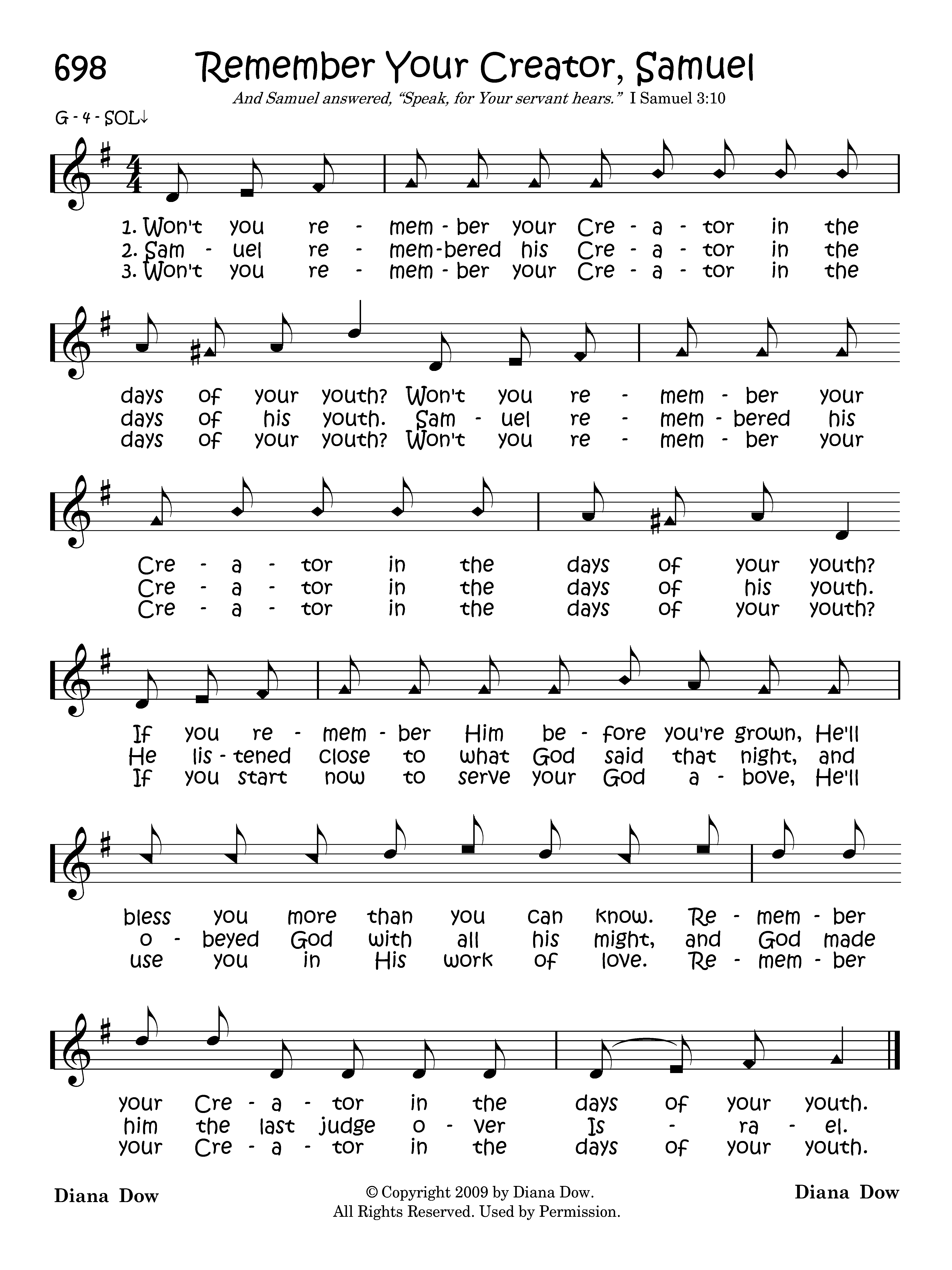 698 Remember Your Creator, Samuel

And Samuel answered, "Speak, for Your servant hears." I Samuel 3:10

G - 4 - SOL↓

1. Won't you re - mem - ber your Cre - a - tor in the
2. Sam - uel re - mem-bered his Cre - a - tor in the
3. Won't you re - mem - ber your Cre - a - tor in the

days of your youth? Won't you re - mem - ber your
days of his youth. Sam - uel re - mem - bered his
days of your youth? Won't you re - mem - ber your

Cre - a - tor in the days of your youth?
Cre - a - tor in the days of his youth.
Cre - a - tor in the days of your youth?

If you re - mem - ber Him be - fore you're grown, He'll
He lis - tened close to what God said that night, and
If you start now to serve your God a - bove, He'll

bless you more than you can know. Re - mem - ber
o - beyed God with all his might, and God made
use you in His work of love. Re - mem - ber

your Cre - a - tor in the days of your youth.
him the last judge o - ver Is - ra - el.
your Cre - a - tor in the days of your youth.

Diana Dow

© Copyright 2009 by Diana Dow.
All Rights Reserved. Used by Permission.

Diana Dow